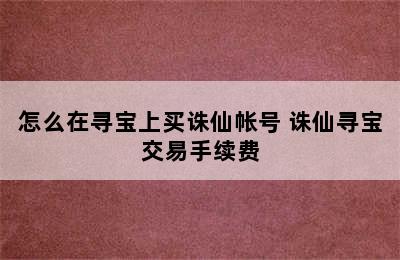 怎么在寻宝上买诛仙帐号 诛仙寻宝交易手续费